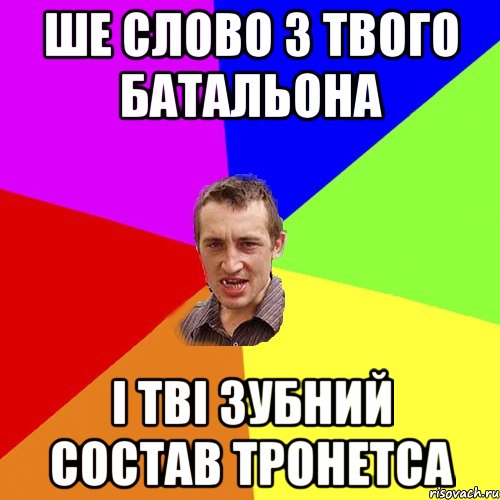 ШЕ СЛОВО З ТВОГО БАТАЛЬОНА

І ТВІ ЗУБНИЙ СОСТАВ ТРОНЕТСА

risovach.ru